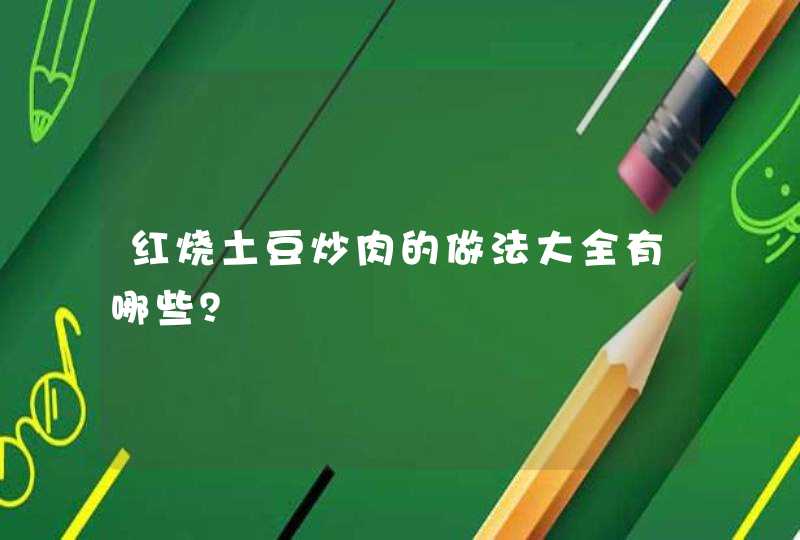 红烧土豆炒肉的做法大全有哪些?